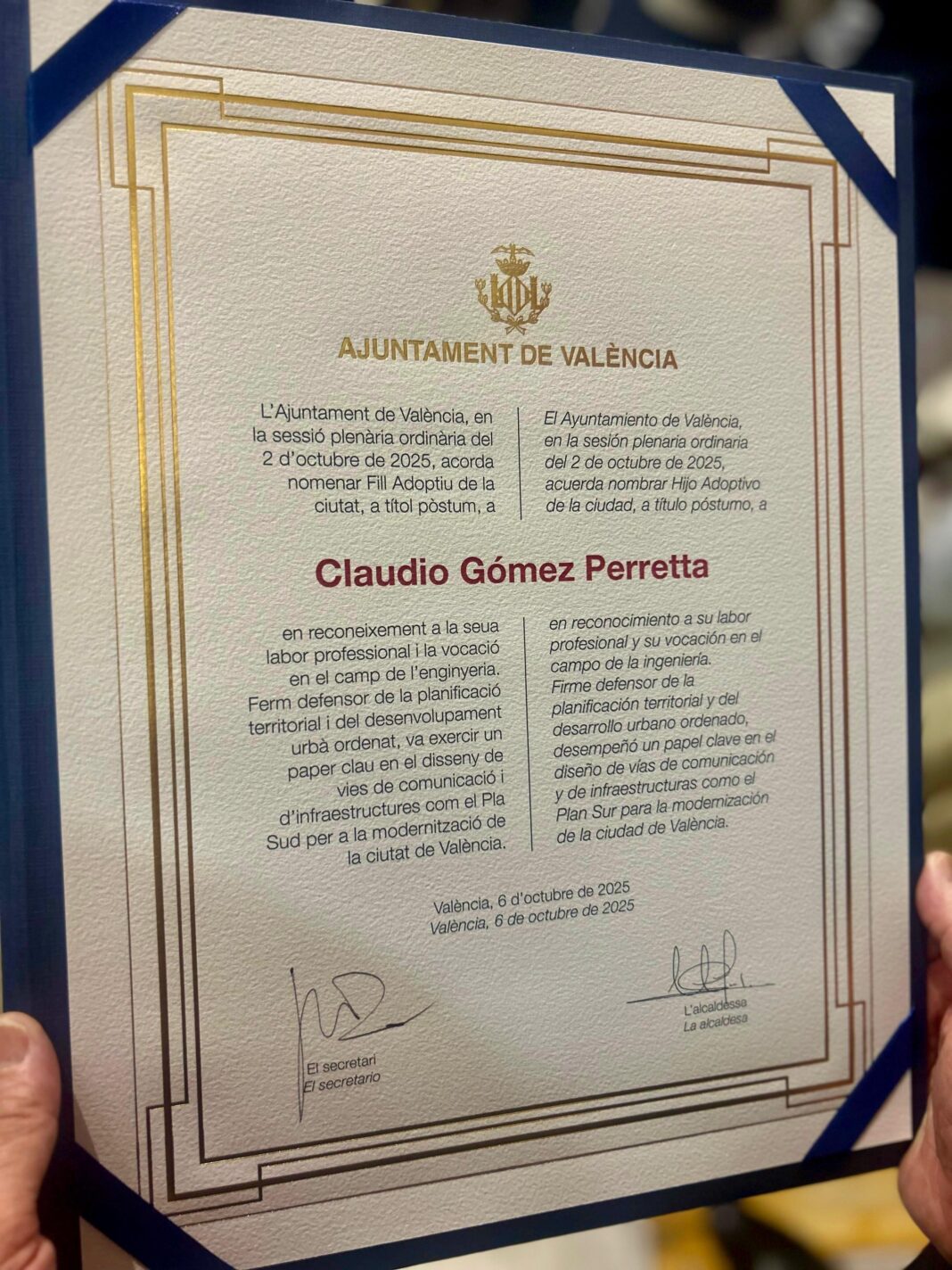 AJUNTAMENT DE VALÈNCIA

L'Ajuntament de València, en la sessió plenària ordinària del 2 d'octubre de 2025, acorda nomenar Fill Adoptiu de la ciutat, a títol pòstum, a

El Ayuntamiento de València, en la sesión plenaria ordinaria del 2 de octubre de 2025, acuerda nombrar Hijo Adoptivo de la ciudad, a título póstumo, a

Claudio Gómez Perretta

en reconeixement a la seua labor professional i la vocació en el camp de l'enginyeria. Ferm defensor de la planificació territorial i del desenvolupament urbà ordenat, va exercir un paper clau en el disseny de vies de comunicació i d'infraestructures com el Pla Sud per a la modernització de la ciutat de València.

en reconocimiento a su labor profesional y su vocación en el campo de la ingeniería. Firme defensor de la planificación territorial y del desarrollo urbano ordenado, desempeñó un papel clave en el diseño de vías de comunicación y de infraestructuras como el Plan Sur para la modernización de la ciudad de València.

València, 6 d'octubre de 2025
València, 6 de octubre de 2025

El secretari
El secretario

L'alcaldessa
La alcaldesa